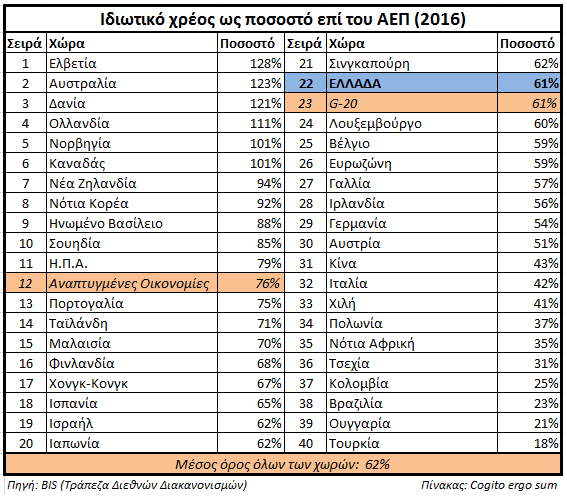 Ιδιωτικό χρέος ως ποσοστό επί του ΑΕΠ (2016)

| Σειρά | Χώρα | Ποσοστό | Σειρά | Χώρα | Ποσοστό |
|---|---|---|---|---|---|
| 1 | Ελβετία | 128% | 21 | Σινγκαπούρη | 62% |
| 2 | Αυστραλία | 123% | 22 | ΕΛΛΑΔΑ | 61% |
| 3 | Δανία | 121% | 23 | G-20 | 61% |
| 4 | Ολλανδία | 111% | 24 | Λουξεμβούργο | 60% |
| 5 | Νορβηγία | 101% | 25 | Βέλγιο | 59% |
| 6 | Καναδάς | 101% | 26 | Ευρωζώνη | 59% |
| 7 | Νέα Ζηλανδία | 94% | 27 | Γαλλία | 57% |
| 8 | Νότια Κορέα | 92% | 28 | Ιρλανδία | 56% |
| 9 | Ηνωμένο Βασίλειο | 88% | 29 | Γερμανία | 54% |
| 10 | Σουηδία | 85% | 30 | Αυστρία | 51% |
| 11 | Η.Π.Α. | 79% | 31 | Κίνα | 43% |
| 12 | Αναπτυγμένες Οικονομίες | 76% | 32 | Ιταλία | 42% |
| 13 | Πορτογαλία | 75% | 33 | Χιλή | 41% |
| 14 | Ταϊλάνδη | 71% | 34 | Πολωνία | 37% |
| 15 | Μαλαισία | 70% | 35 | Νότια Αφρική | 35% |
| 16 | Φινλανδία | 68% | 36 | Τσεχία | 31% |
| 17 | Χονγκ-Κονγκ | 67% | 37 | Κολομβία | 25% |
| 18 | Ισπανία | 65% | 38 | Βραζιλία | 23% |
| 19 | Ισραήλ | 62% | 39 | Ουγγαρία | 21% |
| 20 | Ιαπωνία | 62% | 40 | Τουρκία | 18% |

Μέσος όρος όλων των χωρών: 62%

Πηγή: BIS (Τράπεζα Διεθνών Διακανονισμών)
Πίνακας: Cogito ergo sum